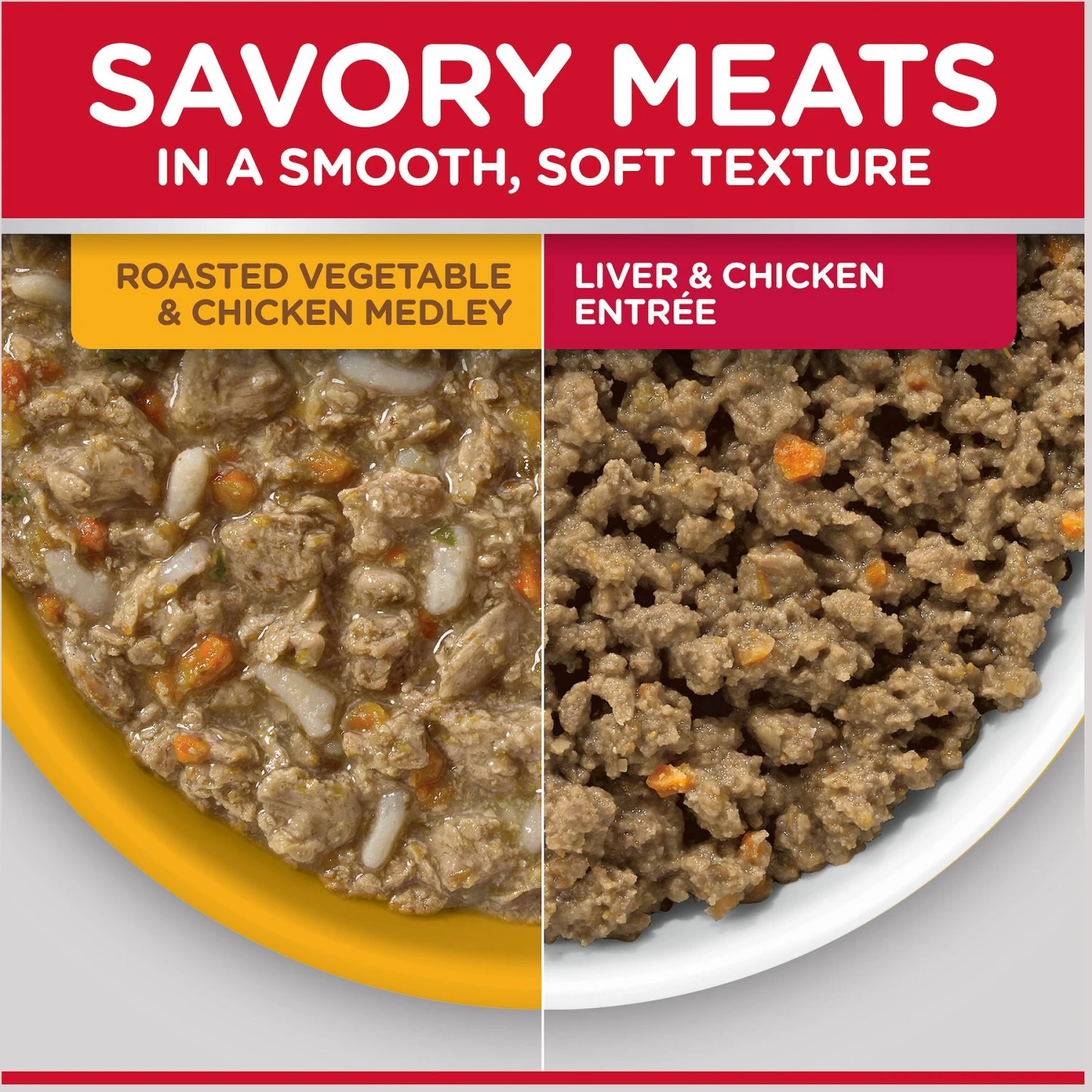 SAVORY MEATS
IN A SMOOTH, SOFT TEXTURE

ROASTED VEGETABLE & CHICKEN MEDLEY

LIVER & CHICKEN ENTRÉE